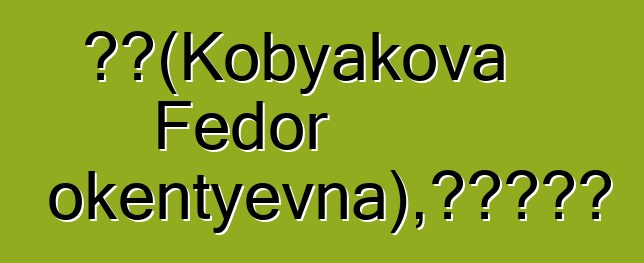 ??(Kobyakova Fedor okentyevna),?????